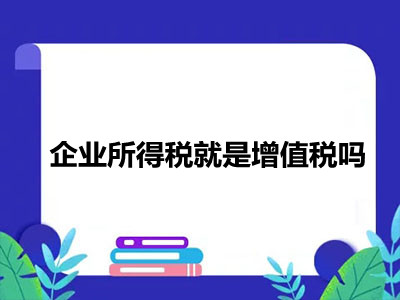 企业所得税就是增值税吗